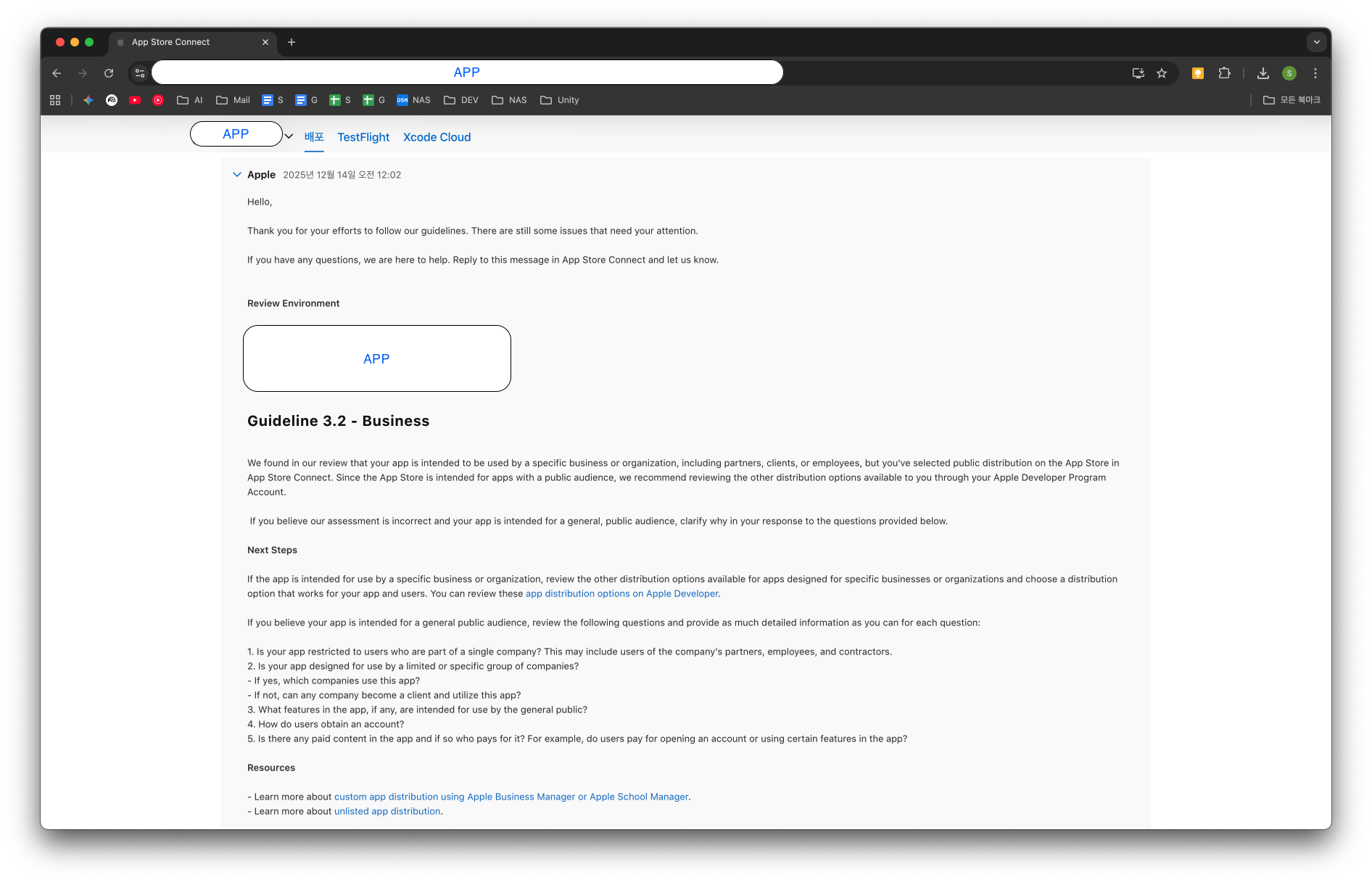 App Store Connect

APP

AI Mail S G S G NAS DEV NAS Unity 모든 북마크

APP 배포 TestFlight Xcode Cloud

Apple 2025년 12월 14일 오전 12:02

Hello,

Thank you for your efforts to follow our guidelines. There are still some issues that need your attention.

If you have any questions, we are here to help. Reply to this message in App Store Connect and let us know.

Review Environment

APP

Guideline 3.2 - Business

We found in our review that your app is intended to be used by a specific business or organization, including partners, clients, or employees, but you've selected public distribution on the App Store in App Store Connect. Since the App Store is intended for apps with a public audience, we recommend reviewing the other distribution options available to you through your Apple Developer Program Account.

If you believe our assessment is incorrect and your app is intended for a general, public audience, clarify why in your response to the questions provided below.

Next Steps

If the app is intended for use by a specific business or organization, review the other distribution options available for apps designed for specific businesses or organizations and choose a distribution option that works for your app and users. You can review these app distribution options on Apple Developer.

If you believe your app is intended for a general public audience, review the following questions and provide as much detailed information as you can for each question:

1. Is your app restricted to users who are part of a single company? This may include users of the company's partners, employees, and contractors.
2. Is your app designed for use by a limited or specific group of companies?
- If yes, which companies use this app?
- If not, can any company become a client and utilize this app?
3. What features in the app, if any, are intended for use by the general public?
4. How do users obtain an account?
5. Is there any paid content in the app and if so who pays for it? For example, do users pay for opening an account or using certain features in the app?

Resources

- Learn more about custom app distribution using Apple Business Manager or Apple School Manager.
- Learn more about unlisted app distribution.